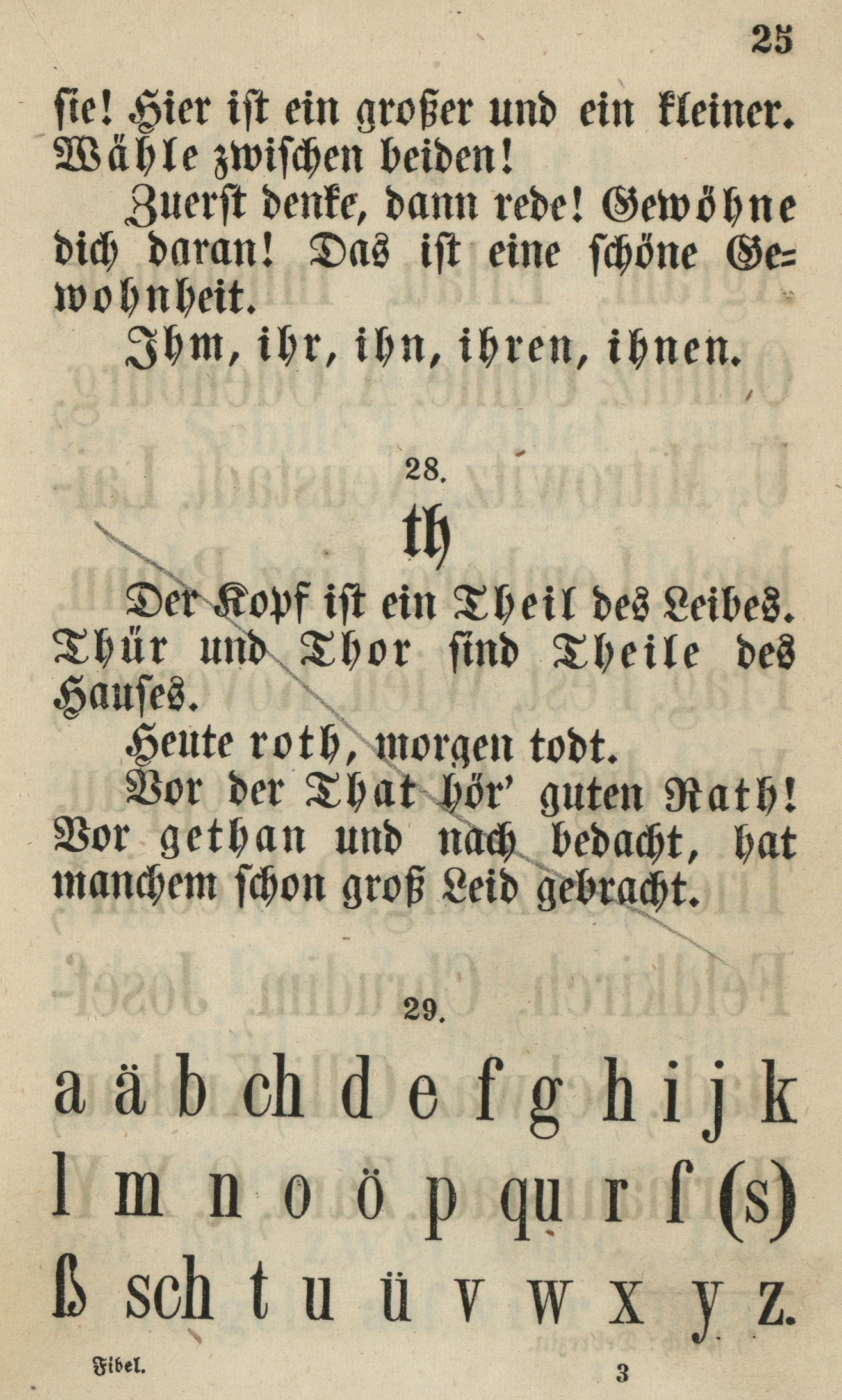 25

sie! Hier ist ein großer und ein kleiner. Wähle zwischen beiden!

Zuerst denke, dann rede! Gewöhne dich daran! Das ist eine schöne Gewohnheit.

Ihm, ihr, ihn, ihren, ihnen.

28.

th

Der Kopf ist ein Theil des Leibes. Thür und Thor sind Theile des Hauses.

Heute roth, morgen todt.

Vor der That hör' guten Rath! Vor gethan und nach bedacht, hat manchem schon groß Leid gebracht.

29.

a ä b ch d e f g h i j k

l m n o ö p qu r ſ (s)

ß sch t u ü v w x y z.

Fibel. 3